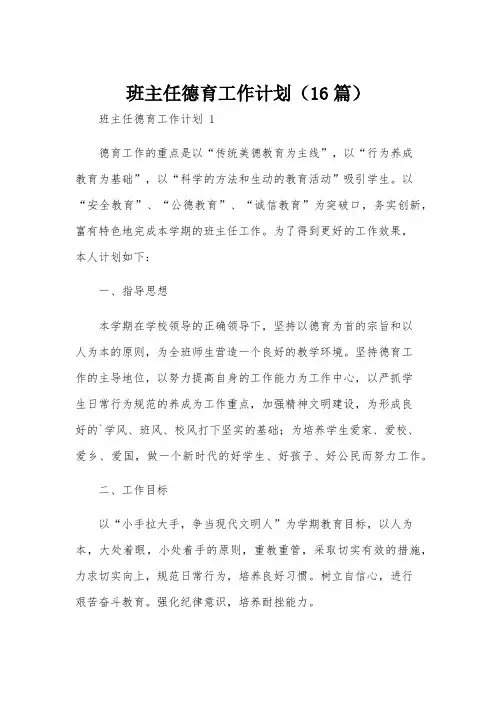 班主任德育工作计划（16篇）

班主任德育工作计划 1

德育工作的重点是以“传统美德教育为主线”，以“行为养成教育为基础”，以“科学的方法和生动的教育活动”吸引学生。以“安全教育”、“公德教育”、“诚信教育”为突破口，务实创新，富有特色地完成本学期的班主任工作。为了得到更好的工作效果，本人计划如下：

一、指导思想

本学期在学校领导的正确领导下，坚持以德育为首的宗旨和以人为本的原则，为全班师生营造一个良好的教学环境。坚持德育工作的主导地位，以努力提高自身的工作能力为工作中心，以严抓学生日常行为规范的养成为工作重点，加强精神文明建设，为形成良好的`学风、班风、校风打下坚实的基础；为培养学生爱家、爱校、爱乡、爱国，做一个新时代的好学生、好孩子、好公民而努力工作。

二、工作目标

以“小手拉大手，争当现代文明人”为学期教育目标，以人为本，大处着眼，小处着手的原则，重教重管，采取切实有效的措施，力求切实向上，规范日常行为，培养良好习惯。树立自信心，进行艰苦奋斗教育。强化纪律意识，培养耐挫能力。